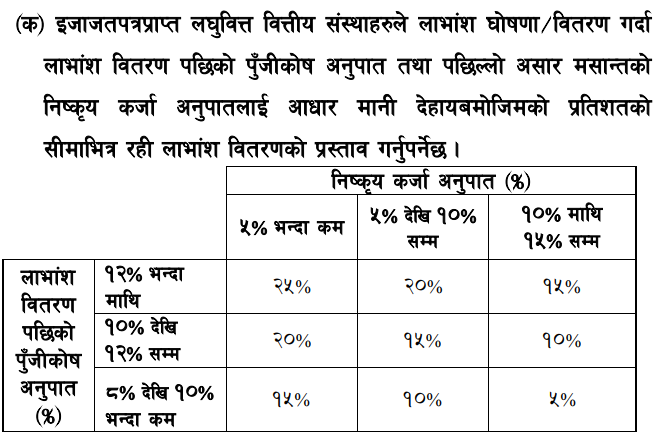 (क) इजाजतपत्रप्राप्त लघुवित्त वित्तीय संस्थाहरुले लाभांश घोषणा/वितरण गर्दा लाभांश वितरण पछिको पुँजीकोष अनुपात तथा पछिल्लो असार मसान्तको निष्कृय कर्जा अनुपातलाई आधार मानी देहायबमोजिमको प्रतिशतको सीमाभित्र रही लाभांश वितरणको प्रस्ताव गर्नुपर्नेछ ।

| | | निष्कृय कर्जा अनुपात (%) | | |
|---|---|---|---|---|
| | | ५% भन्दा कम | ५% देखि १०% सम्म | १०% माथि १५% सम्म |
| लाभांश वितरण पछिको पुँजीकोष अनुपात (%) | १२% भन्दा माथि | २५% | २०% | १५% |
| | १०% देखि १२% सम्म | २०% | १५% | १०% |
| | ८% देखि १०% भन्दा कम | १५% | १०% | ५% |